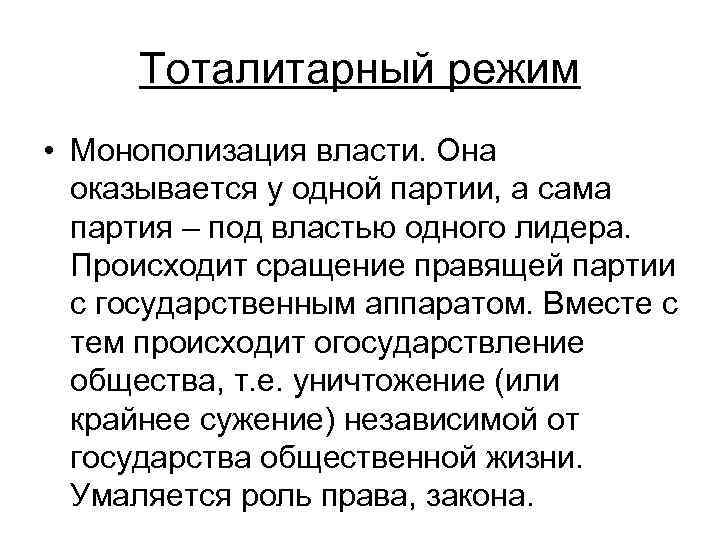 Тоталитарный режим

• Монополизация власти. Она оказывается у одной партии, а сама партия – под властью одного лидера. Происходит сращение правящей партии с государственным аппаратом. Вместе с тем происходит огосударствление общества, т.е. уничтожение (или крайнее сужение) независимой от государства общественной жизни. Умаляется роль права, закона.